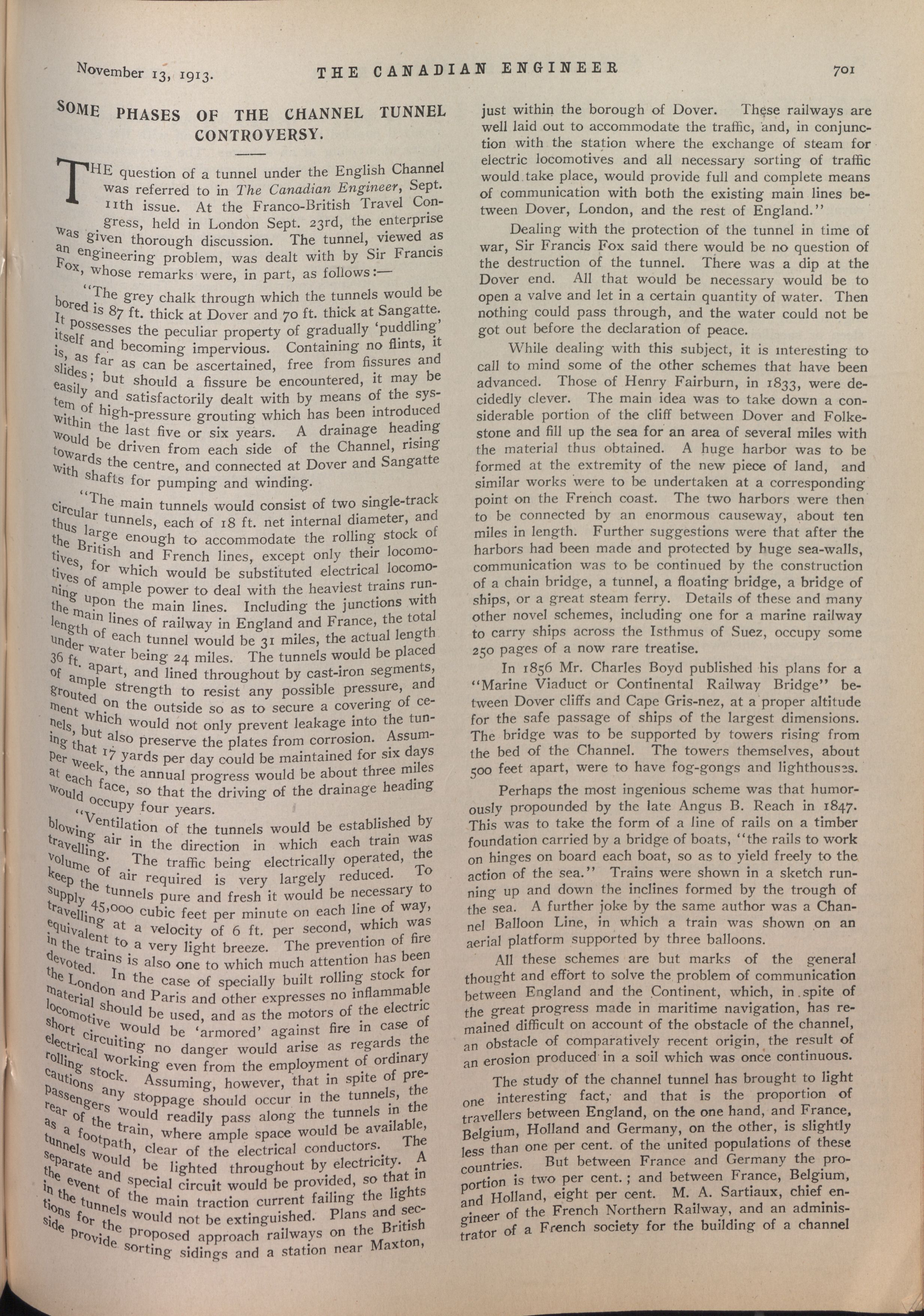 November 13, 1913. THE CANADIAN ENGINEER 701

SOME PHASES OF THE CHANNEL TUNNEL CONTROVERSY.

THE question of a tunnel under the English Channel was referred to in The Canadian Engineer, Sept. 11th issue. At the Franco-British Travel Congress, held in London Sept. 23rd, the enterprise was given thorough discussion. The tunnel, viewed as an engineering problem, was dealt with by Sir Francis Fox, whose remarks were, in part, as follows:—

"The grey chalk through which the tunnels would be bored is 87 ft. thick at Dover and 70 ft. thick at Sangatte. It possesses the peculiar property of gradually 'puddling' itself and becoming impervious. Containing no flints, it is, as far as can be ascertained, free from fissures and slides; but should a fissure be encountered, it may be easily and satisfactorily dealt with by means of the system of high-pressure grouting which has been introduced within the last five or six years. A drainage heading would be driven from each side of the Channel, rising towards the centre, and connected at Dover and Sangatte with shafts for pumping and winding.

"The main tunnels would consist of two single-track circular tunnels, each of 18 ft. net internal diameter, and thus large enough to accommodate the rolling stock of the British and French lines, except only their locomotives, for which would be substituted electrical locomotives of ample power to deal with the heaviest trains running upon the main lines. Including the junctions with the main lines of railway in England and France, the total length of each tunnel would be 31 miles, the actual length under water being 24 miles. The tunnels would be placed 36 ft. apart, and lined throughout by cast-iron segments, of ample strength to resist any possible pressure, and grouted on the outside so as to secure a covering of cement which would not only prevent leakage into the tunnels, but also preserve the plates from corrosion. Assuming that 17 yards per day could be maintained for six days per week, the annual progress would be about three miles at each face, so that the driving of the drainage heading would occupy four years.

"Ventilation of the tunnels would be established by blowing air in the direction in which each train was travelling. The traffic being electrically operated, the volume of air required is very largely reduced. To keep the tunnels pure and fresh it would be necessary to supply 45,000 cubic feet per minute on each line of way, travelling at a velocity of 6 ft. per second, which was equivalent to a very light breeze. The prevention of fire in the trains is also one to which much attention has been devoted. In the case of specially built rolling stock for the London and Paris and other expresses no inflammable material should be used, and as the motors of the electric locomotive would be 'armored' against fire in case of short circuiting no danger would arise as regards the electrical working even from the employment of ordinary rolling stock. Assuming, however, that in spite of precautions any stoppage should occur in the tunnels, the passengers would readily pass along the tunnels in the rear of the train, where ample space would be available, as a footpath, clear of the electrical conductors. The tunnels would be lighted throughout by electricity. A separate and special circuit would be provided, so that in the event of the main traction current failing the lights in the tunnels would not be extinguished. Plans and sections for the proposed approach railways on the British side provide sorting sidings and a station near Maxton, just within the borough of Dover. These railways are well laid out to accommodate the traffic, and, in conjunction with the station where the exchange of steam for electric locomotives and all necessary sorting of traffic would take place, would provide full and complete means of communication with both the existing main lines between Dover, London, and the rest of England."

Dealing with the protection of the tunnel in time of war, Sir Francis Fox said there would be no question of the destruction of the tunnel. There was a dip at the Dover end. All that would be necessary would be to open a valve and let in a certain quantity of water. Then nothing could pass through, and the water could not be got out before the declaration of peace.

While dealing with this subject, it is interesting to call to mind some of the other schemes that have been advanced. Those of Henry Fairburn, in 1833, were decidedly clever. The main idea was to take down a considerable portion of the cliff between Dover and Folkestone and fill up the sea for an area of several miles with the material thus obtained. A huge harbor was to be formed at the extremity of the new piece of land, and similar works were to be undertaken at a corresponding point on the French coast. The two harbors were then to be connected by an enormous causeway, about ten miles in length. Further suggestions were that after the harbors had been made and protected by huge sea-walls, communication was to be continued by the construction of a chain bridge, a tunnel, a floating bridge, a bridge of ships, or a great steam ferry. Details of these and many other novel schemes, including one for a marine railway to carry ships across the Isthmus of Suez, occupy some 250 pages of a now rare treatise.

In 1856 Mr. Charles Boyd published his plans for a "Marine Viaduct or Continental Railway Bridge" between Dover cliffs and Cape Gris-nez, at a proper altitude for the safe passage of ships of the largest dimensions. The bridge was to be supported by towers rising from the bed of the Channel. The towers themselves, about 500 feet apart, were to have fog-gongs and lighthouses.

Perhaps the most ingenious scheme was that humorously propounded by the late Angus B. Reach in 1847. This was to take the form of a line of rails on a timber foundation carried by a bridge of boats, "the rails to work on hinges on board each boat, so as to yield freely to the action of the sea." Trains were shown in a sketch running up and down the inclines formed by the trough of the sea. A further joke by the same author was a Channel Balloon Line, in which a train was shown on an aerial platform supported by three balloons.

All these schemes are but marks of the general thought and effort to solve the problem of communication between England and the Continent, which, in spite of the great progress made in maritime navigation, has remained difficult on account of the obstacle of the channel, an obstacle of comparatively recent origin, the result of an erosion produced in a soil which was once continuous.

The study of the channel tunnel has brought to light one interesting fact, and that is the proportion of travellers between England, on the one hand, and France, Belgium, Holland and Germany, on the other, is slightly less than one per cent. of the united populations of these countries. But between France and Germany the proportion is two per cent.; and between France, Belgium, and Holland, eight per cent. M. A. Sartiaux, chief engineer of the French Northern Railway, and an administrator of a French society for the building of a channel